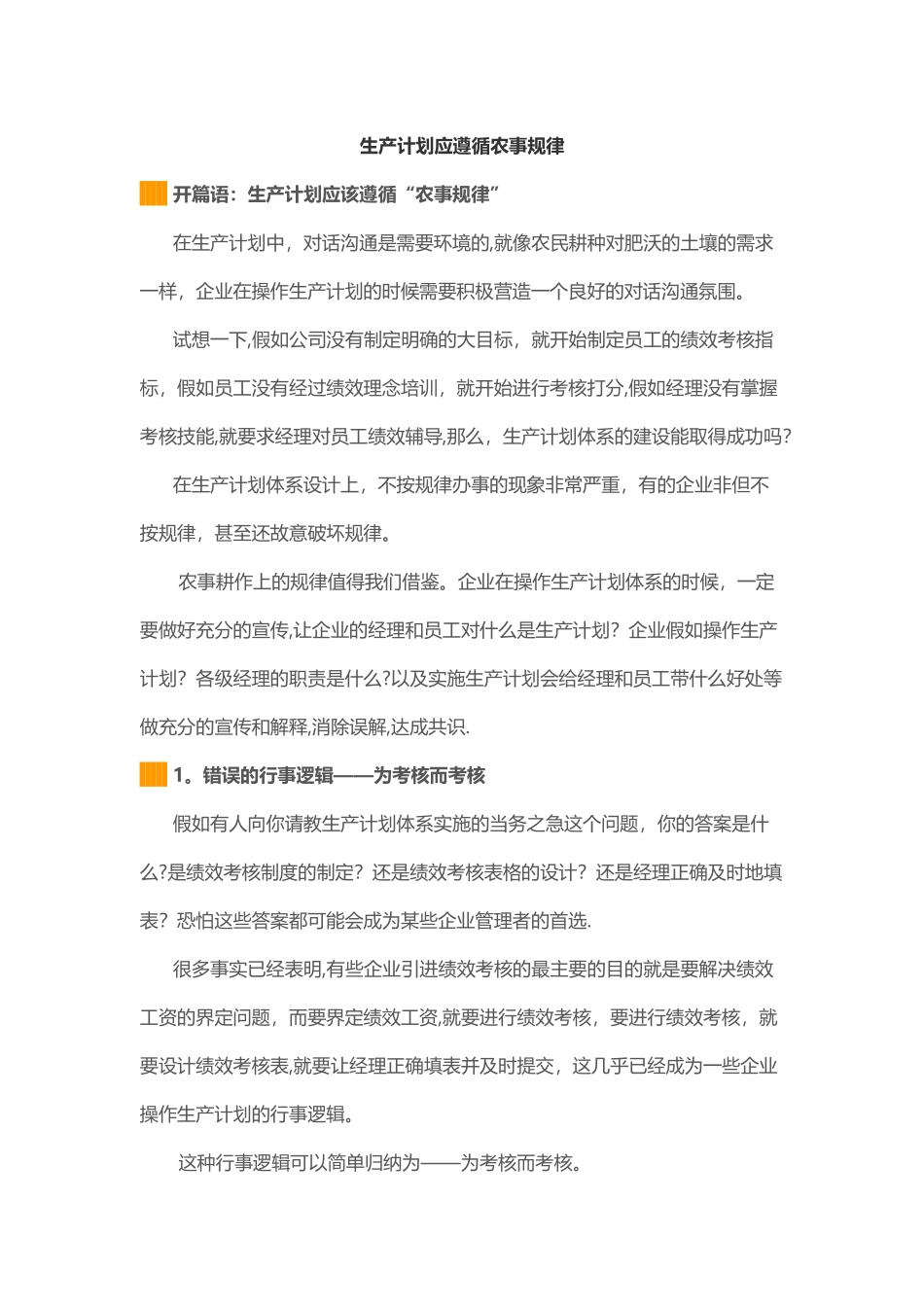 生产计划应遵循农事规律

开篇语：生产计划应该遵循“农事规律”

在生产计划中，对话沟通是需要环境的,就像农民耕种对肥沃的土壤的需求一样，企业在操作生产计划的时候需要积极营造一个良好的对话沟通氛围。

试想一下,假如公司没有制定明确的大目标，就开始制定员工的绩效考核指标，假如员工没有经过绩效理念培训，就开始进行考核打分,假如经理没有掌握考核技能,就要求经理对员工绩效辅导,那么，生产计划体系的建设能取得成功吗?

在生产计划体系设计上，不按规律办事的现象非常严重，有的企业非但不按规律，甚至还故意破坏规律。

农事耕作上的规律值得我们借鉴。企业在操作生产计划体系的时候，一定要做好充分的宣传,让企业的经理和员工对什么是生产计划？企业假如操作生产计划？各级经理的职责是什么?以及实施生产计划会给经理和员工带什么好处等做充分的宣传和解释,消除误解,达成共识.

1。错误的行事逻辑——为考核而考核

假如有人向你请教生产计划体系实施的当务之急这个问题，你的答案是什么?是绩效考核制度的制定？还是绩效考核表格的设计？还是经理正确及时地填表？恐怕这些答案都可能会成为某些企业管理者的首选.

很多事实已经表明,有些企业引进绩效考核的最主要的目的就是要解决绩效工资的界定问题，而要界定绩效工资,就要进行绩效考核，要进行绩效考核，就要设计绩效考核表,就要让经理正确填表并及时提交，这几乎已经成为一些企业操作生产计划的行事逻辑。

这种行事逻辑可以简单归纳为——为考核而考核。